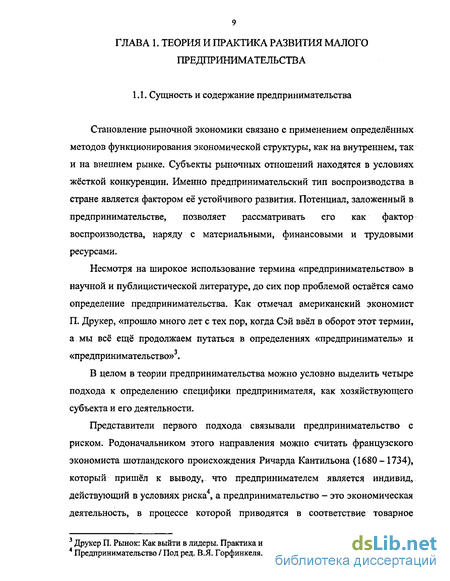 9

ГЛАВА 1. ТЕОРИЯ И ПРАКТИКА РАЗВИТИЯ МАЛОГО ПРЕДПРИНИМАТЕЛЬСТВА

1.1. Сущность и содержание предпринимательства

Становление рыночной экономики связано с применением определённых методов функционирования экономической структуры, как на внутреннем, так и на внешнем рынке. Субъекты рыночных отношений находятся в условиях жёсткой конкуренции. Именно предпринимательский тип воспроизводства в стране является фактором её устойчивого развития. Потенциал, заложенный в предпринимательстве, позволяет рассматривать его как фактор воспроизводства, наряду с материальными, финансовыми и трудовыми ресурсами.

Несмотря на широкое использование термина «предпринимательство» в научной и публицистической литературе, до сих пор проблемой остаётся само определение предпринимательства. Как отмечал американский экономист П. Друкер, «прошло много лет с тех пор, когда Сэй ввёл в оборот этот термин, а мы всё ещё продолжаем путаться в определениях «предприниматель» и «предпринимательство»$^3$.

В целом в теории предпринимательства можно условно выделить четыре подхода к определению специфики предпринимателя, как хозяйствующего субъекта и его деятельности.

Представители первого подхода связывали предпринимательство с риском. Родоначальником этого направления можно считать французского экономиста шотландского происхождения Ричарда Кантильона (1680 – 1734), который пришёл к выводу, что предпринимателем является индивид, действующий в условиях риска$^4$, а предпринимательство – это экономическая деятельность, в процессе которой приводятся в соответствие товарное

$^3$ Друкер П. Рынок: Как выйти в лидеры. Практика и
$^4$ Предпринимательство / Под ред. В.Я. Горфинкеля.

dsLib.net
библиотека диссертаций